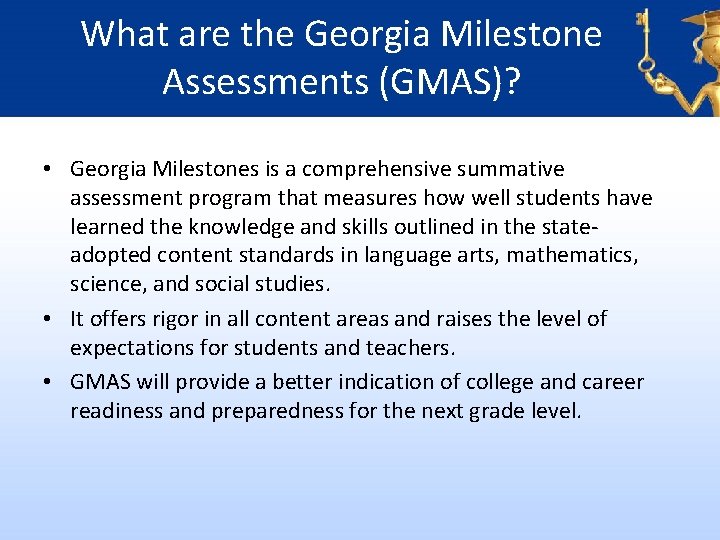 What are the Georgia Milestone Assessments (GMAS)?

• Georgia Milestones is a comprehensive summative assessment program that measures how well students have learned the knowledge and skills outlined in the state-adopted content standards in language arts, mathematics, science, and social studies.

• It offers rigor in all content areas and raises the level of expectations for students and teachers.

• GMAS will provide a better indication of college and career readiness and preparedness for the next grade level.